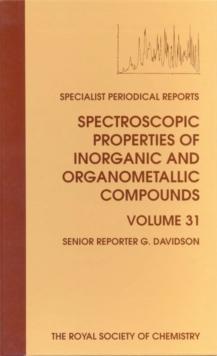 SPECIALIST PERIODICAL REPORTS

SPECTROSCOPIC PROPERTIES OF INORGANIC AND ORGANOMETALLIC COMPOUNDS

VOLUME 31

SENIOR REPORTER G. DAVIDSON

THE ROYAL SOCIETY OF CHEMISTRY